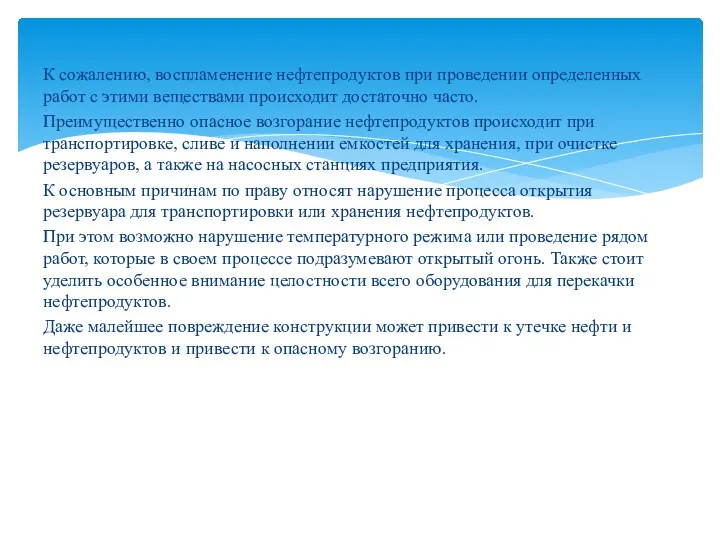 К сожалению, воспламенение нефтепродуктов при проведении определенных работ с этими веществами происходит достаточно часто.

Преимущественно опасное возгорание нефтепродуктов происходит при транспортировке, сливе и наполнении емкостей для хранения, при очистке резервуаров, а также на насосных станциях предприятия.

К основным причинам по праву относят нарушение процесса открытия резервуара для транспортировки или хранения нефтепродуктов.

При этом возможно нарушение температурного режима или проведение рядом работ, которые в своем процессе подразумевают открытый огонь. Также стоит уделить особенное внимание целостности всего оборудования для перекачки нефтепродуктов.

Даже малейшее повреждение конструкции может привести к утечке нефти и нефтепродуктов и привести к опасному возгоранию.